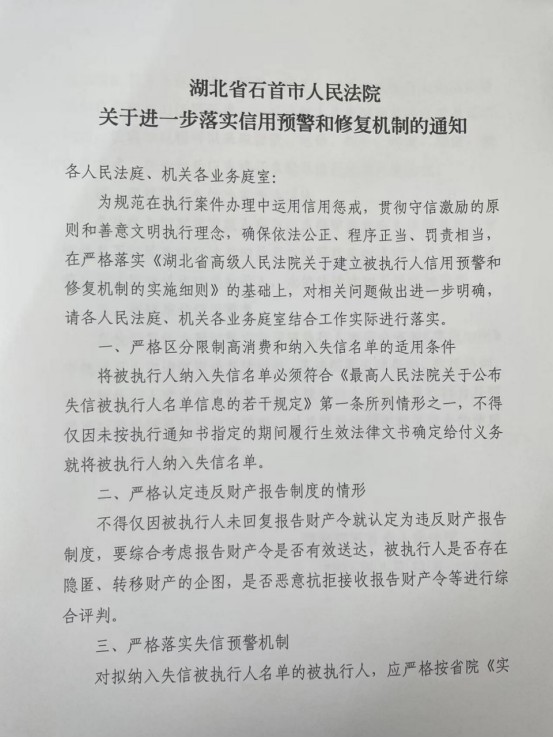 湖北省石首市人民法院
关于进一步落实信用预警和修复机制的通知

各人民法庭、机关各业务庭室：

为规范在执行案件办理中运用信用惩戒，贯彻守信激励的原则和善意文明执行理念，确保依法公正、程序正当、罚责相当，在严格落实《湖北省高级人民法院关于建立被执行人信用预警和修复机制的实施细则》的基础上，对相关问题做出进一步明确，请各人民法庭、机关各业务庭室结合工作实际进行落实。

一、严格区分限制高消费和纳入失信名单的适用条件

将被执行人纳入失信名单必须符合《最高人民法院关于公布失信被执行人名单信息的若干规定》第一条所列情形之一，不得仅因未按执行通知书指定的期间履行生效法律文书确定给付义务就将被执行人纳入失信名单。

二、严格认定违反财产报告制度的情形

不得仅因被执行人未回复报告财产令就认定为违反财产报告制度，要综合考虑报告财产令是否有效送达，被执行人是否存在隐匿、转移财产的企图，是否恶意抗拒接收报告财产令等进行综合评判。

三、严格落实失信预警机制

对拟纳入失信被执行人名单的被执行人，应严格按省院《实